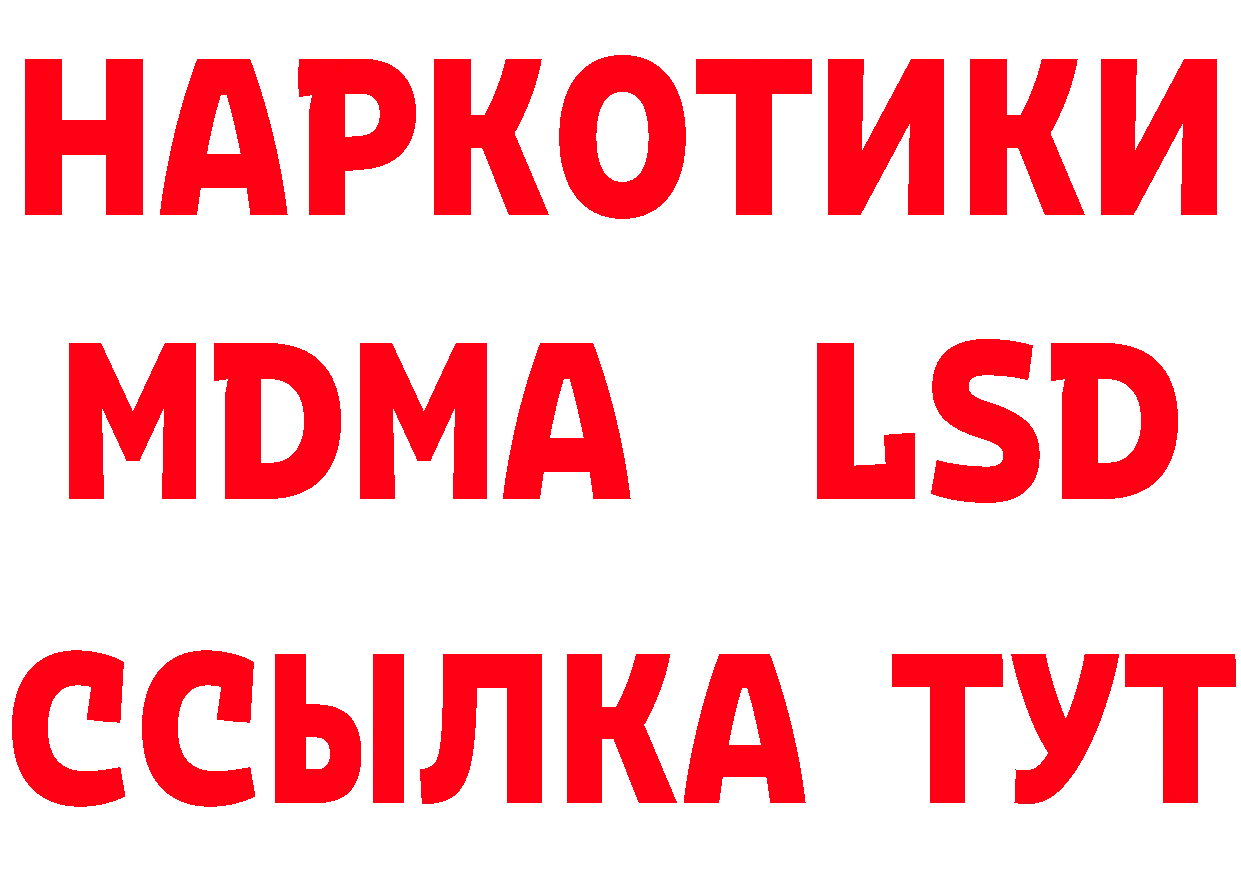 НАРКОТИКИ
MDMA LSD
ССЫЛКА ТУТ